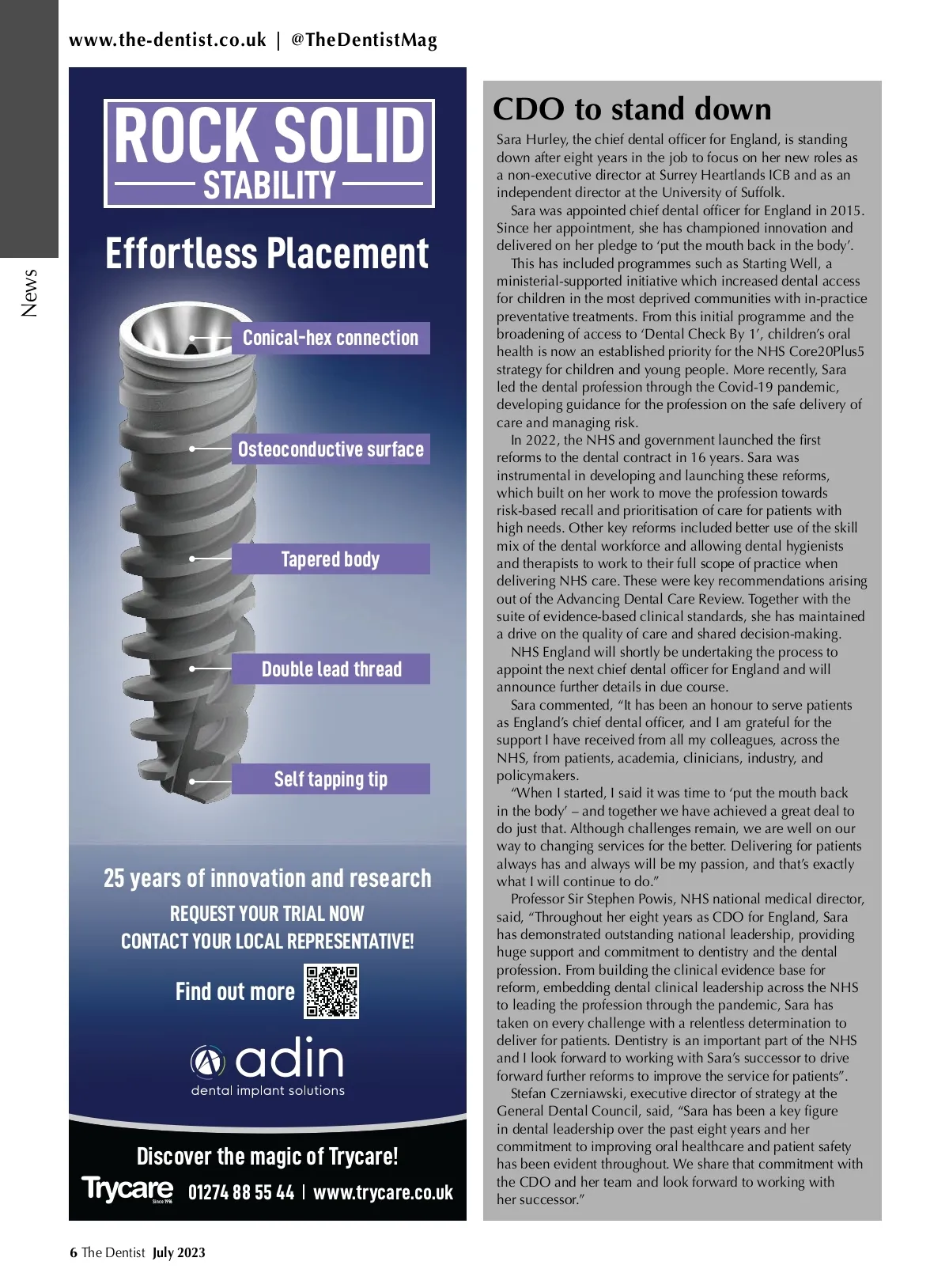 www.the-dentist.co.uk | @TheDentistMag

News

ROCK SOLID
STABILITY

Effortless Placement

Conical-hex connection

Osteoconductive surface

Tapered body

Double lead thread

Self tapping tip

25 years of innovation and research

REQUEST YOUR TRIAL NOW
CONTACT YOUR LOCAL REPRESENTATIVE!

Find out more

adin
dental implant solutions

Discover the magic of Trycare!

Trycare Since 1996 01274 88 55 44 | www.trycare.co.uk

CDO to stand down

Sara Hurley, the chief dental officer for England, is standing down after eight years in the job to focus on her new roles as a non-executive director at Surrey Heartlands ICB and as an independent director at the University of Suffolk.

Sara was appointed chief dental officer for England in 2015. Since her appointment, she has championed innovation and delivered on her pledge to 'put the mouth back in the body'.

This has included programmes such as Starting Well, a ministerial-supported initiative which increased dental access for children in the most deprived communities with in-practice preventative treatments. From this initial programme and the broadening of access to 'Dental Check By 1', children's oral health is now an established priority for the NHS Core20Plus5 strategy for children and young people. More recently, Sara led the dental profession through the Covid-19 pandemic, developing guidance for the profession on the safe delivery of care and managing risk.

In 2022, the NHS and government launched the first reforms to the dental contract in 16 years. Sara was instrumental in developing and launching these reforms, which built on her work to move the profession towards risk-based recall and prioritisation of care for patients with high needs. Other key reforms included better use of the skill mix of the dental workforce and allowing dental hygienists and therapists to work to their full scope of practice when delivering NHS care. These were key recommendations arising out of the Advancing Dental Care Review. Together with the suite of evidence-based clinical standards, she has maintained a drive on the quality of care and shared decision-making.

NHS England will shortly be undertaking the process to appoint the next chief dental officer for England and will announce further details in due course.

Sara commented, "It has been an honour to serve patients as England's chief dental officer, and I am grateful for the support I have received from all my colleagues, across the NHS, from patients, academia, clinicians, industry, and policymakers.

"When I started, I said it was time to 'put the mouth back in the body' – and together we have achieved a great deal to do just that. Although challenges remain, we are well on our way to changing services for the better. Delivering for patients always has and always will be my passion, and that's exactly what I will continue to do."

Professor Sir Stephen Powis, NHS national medical director, said, "Throughout her eight years as CDO for England, Sara has demonstrated outstanding national leadership, providing huge support and commitment to dentistry and the dental profession. From building the clinical evidence base for reform, embedding dental clinical leadership across the NHS to leading the profession through the pandemic, Sara has taken on every challenge with a relentless determination to deliver for patients. Dentistry is an important part of the NHS and I look forward to working with Sara's successor to drive forward further reforms to improve the service for patients".

Stefan Czerniawski, executive director of strategy at the General Dental Council, said, "Sara has been a key figure in dental leadership over the past eight years and her commitment to improving oral healthcare and patient safety has been evident throughout. We share that commitment with the CDO and her team and look forward to working with her successor."

6 The Dentist July 2023